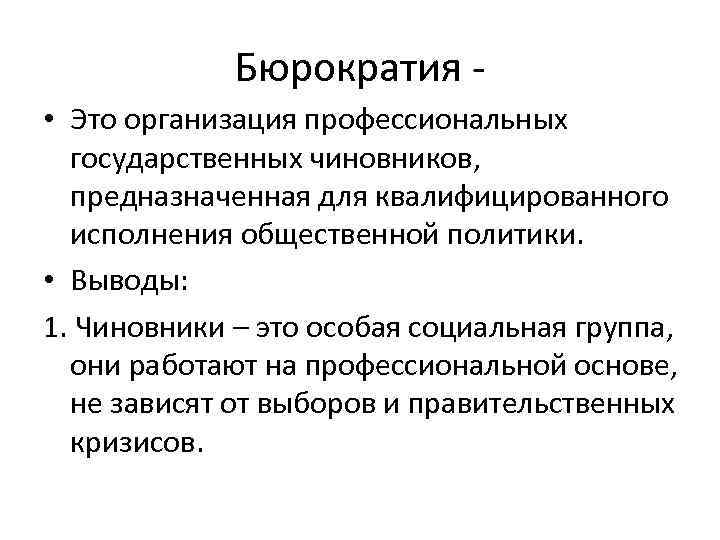 Бюрократия -

• Это организация профессиональных государственных чиновников, предназначенная для квалифицированного исполнения общественной политики.

• Выводы:

1. Чиновники – это особая социальная группа, они работают на профессиональной основе, не зависят от выборов и правительственных кризисов.